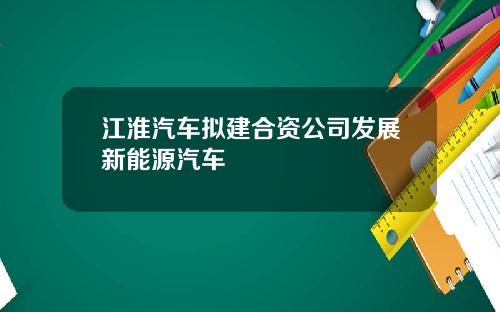 江淮汽车拟建合资公司发展新能源汽车